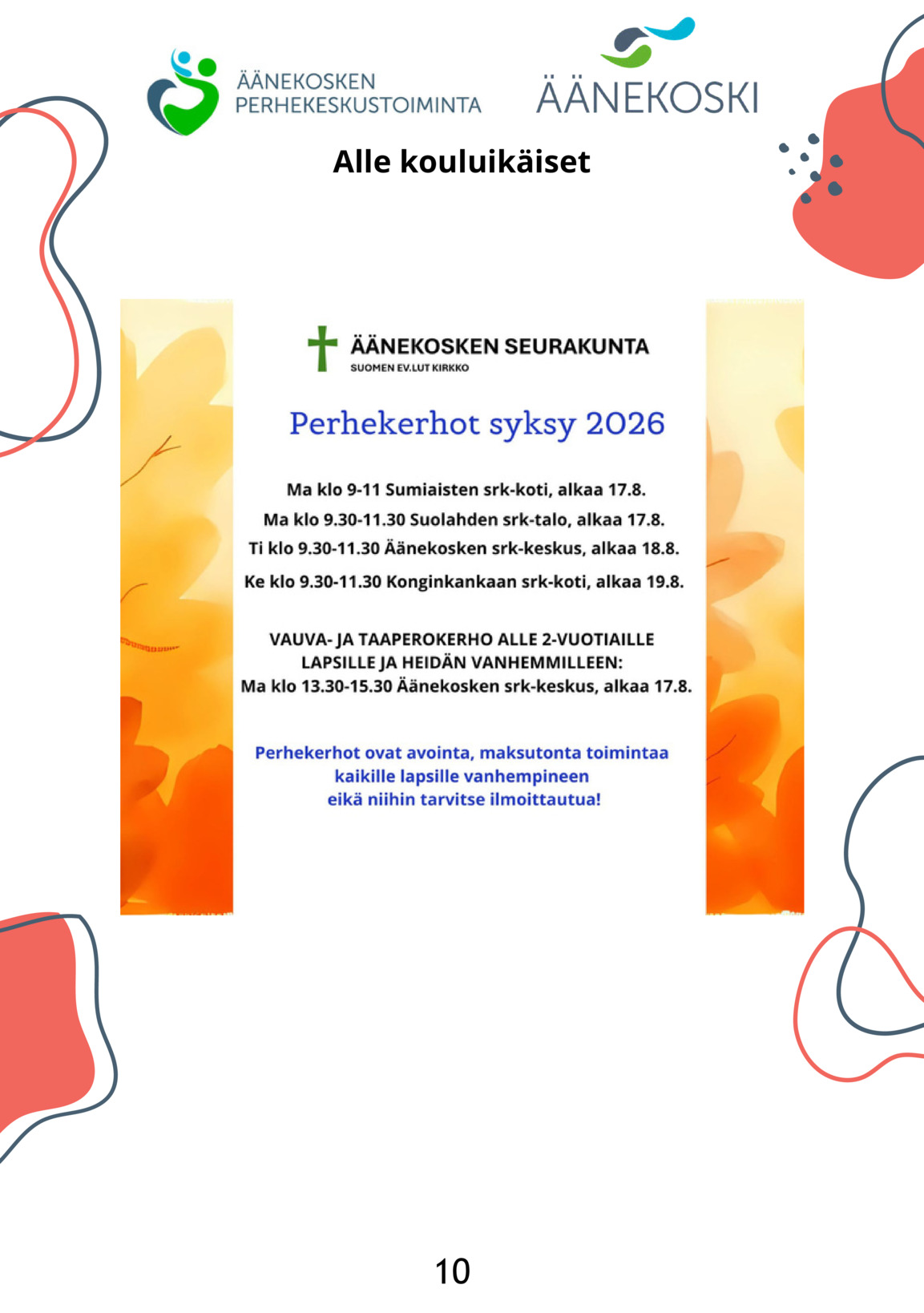 ÄÄNEKOSKEN
PERHEKESKUSTOIMINTA

ÄÄNEKOSKI

Alle kouluikäiset

ÄÄNEKOSKEN SEURAKUNTA
SUOMEN EV.LUT KIRKKO

Perhekerhot syksy 2026

Ma klo 9-11 Sumiaisten srk-koti, alkaa 17.8.

Ma klo 9.30-11.30 Suolahden srk-talo, alkaa 17.8.

Ti klo 9.30-11.30 Äänekosken srk-keskus, alkaa 18.8.

Ke klo 9.30-11.30 Konginkankaan srk-koti, alkaa 19.8.

VAUVA- JA TAAPEROKERHO ALLE 2-VUOTIAILLE
LAPSILLE JA HEIDÄN VANHEMMILLEEN:
Ma klo 13.30-15.30 Äänekosken srk-keskus, alkaa 17.8.

Perhekerhot ovat avointa, maksutonta toimintaa kaikille lapsille vanhempineen eikä niihin tarvitse ilmoittautua!

10